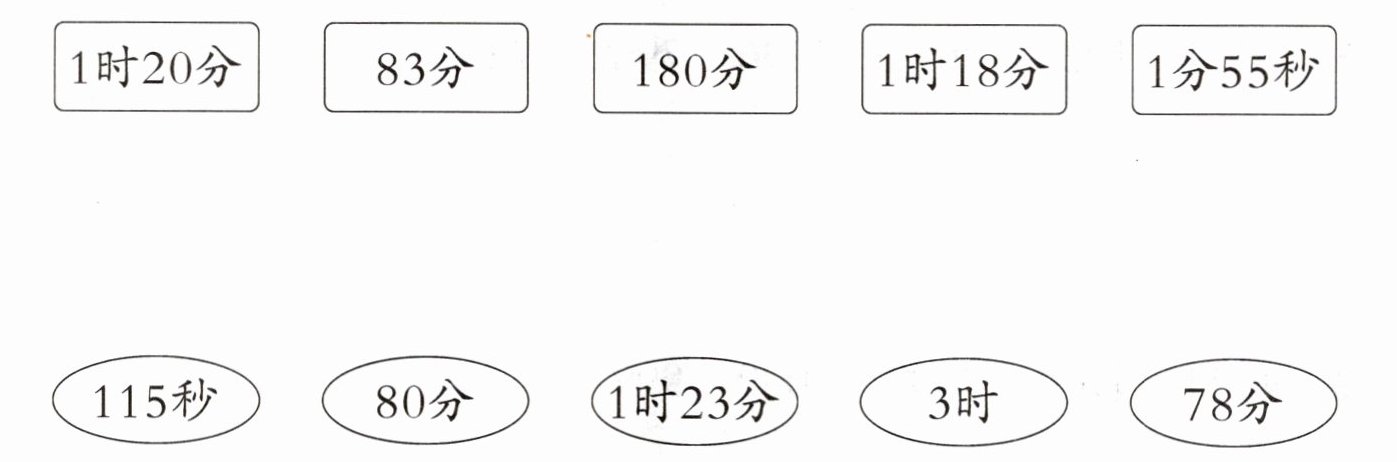 1时20分 83分 180分 1时18分 1分55秒

115秒 80分 1时23分 3时 78分